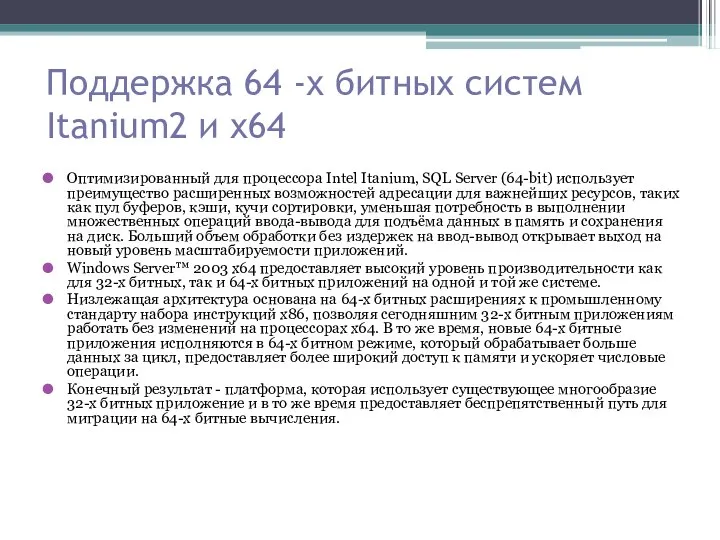 Поддержка 64 -х битных систем Itanium2 и x64

Оптимизированный для процессора Intel Itanium, SQL Server (64-bit) использует преимущество расширенных возможностей адресации для важнейших ресурсов, таких как пул буферов, кэши, кучи сортировки, уменьшая потребность в выполнении множественных операций ввода-вывода для подъёма данных в память и сохранения на диск. Больший объем обработки без издержек на ввод-вывод открывает выход на новый уровень масштабируемости приложений.

Windows Server™ 2003 x64 предоставляет высокий уровень производительности как для 32-х битных, так и 64-х битных приложений на одной и той же системе.

Низлежащая архитектура основана на 64-х битных расширениях к промышленному стандарту набора инструкций x86, позволяя сегодняшним 32-х битным приложениям работать без изменений на процессорах x64. В то же время, новые 64-х битные приложения исполняются в 64-х битном режиме, который обрабатывает больше данных за цикл, предоставляет более широкий доступ к памяти и ускоряет числовые операции.

Конечный результат - платформа, которая использует существующее многообразие 32-х битных приложение и в то же время предоставляет беспрепятственный путь для миграции на 64-х битные вычисления.